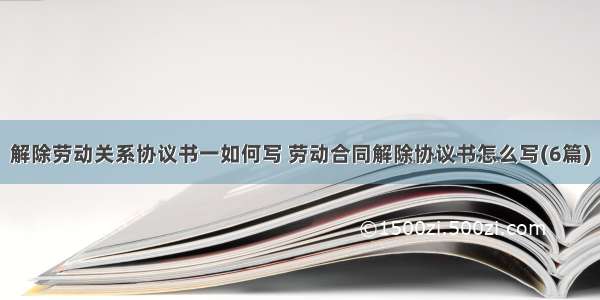 解除劳动关系协议书一如何写 劳动合同解除协议书怎么写(6篇)

©1500zi.500zi.com